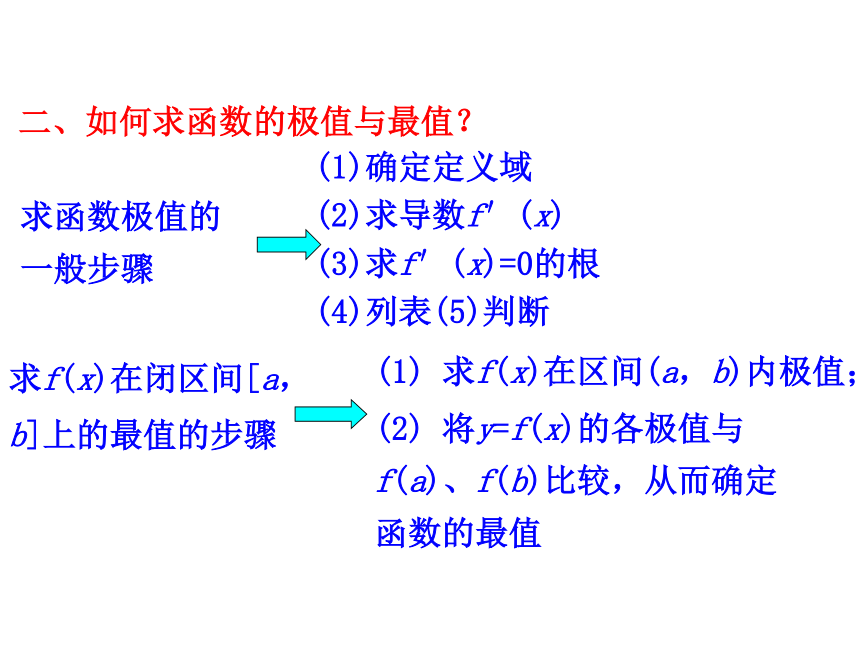 二、如何求函数的极值与最值？

求函数极值的一般步骤

(1)确定定义域
(2)求导数$f'(x)$
(3)求$f'(x)=0$的根
(4)列表(5)判断

求$f(x)$在闭区间$[a, b]$上的最值的步骤

(1) 求$f(x)$在区间$(a, b)$内极值；
(2) 将$y=f(x)$的各极值与$f(a)$、$f(b)$比较，从而确定函数的最值